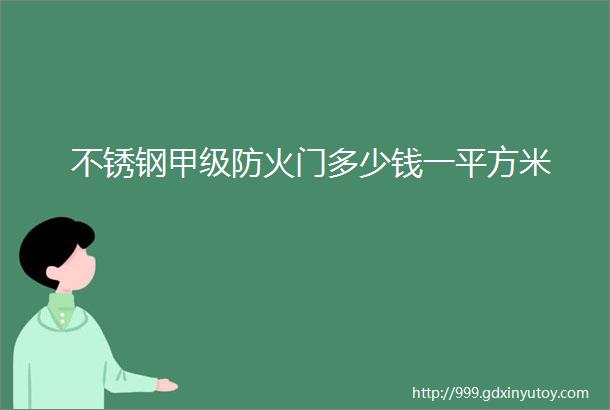 不锈钢甲级防火门多少钱一平方米

http://999.gdxinyutoy.com